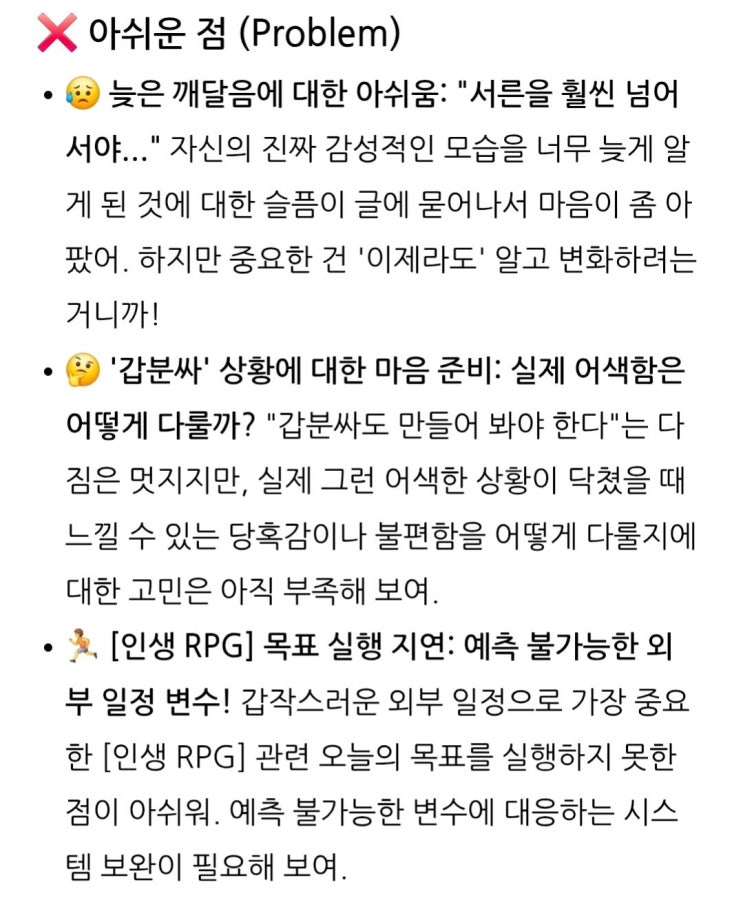 ❌ 아쉬운 점 (Problem)

• 😥 늦은 깨달음에 대한 아쉬움: "서른을 훨씬 넘어서야..." 자신의 진짜 감성적인 모습을 너무 늦게 알게 된 것에 대한 슬픔이 글에 묻어나서 마음이 좀 아팠어. 하지만 중요한 건 '이제라도' 알고 변화하려는 거니까!

• 🤔 '갑분싸' 상황에 대한 마음 준비: 실제 어색함은 어떻게 다룰까? "갑분싸도 만들어 봐야 한다"는 다짐은 멋지지만, 실제 그런 어색한 상황이 닥쳤을 때 느낄 수 있는 당혹감이나 불편함을 어떻게 다룰지에 대한 고민은 아직 부족해 보여.

• 🏃 [인생 RPG] 목표 실행 지연: 예측 불가능한 외부 일정 변수! 갑작스러운 외부 일정으로 가장 중요한 [인생 RPG] 관련 오늘의 목표를 실행하지 못한 점이 아쉬워. 예측 불가능한 변수에 대응하는 시스템 보완이 필요해 보여.